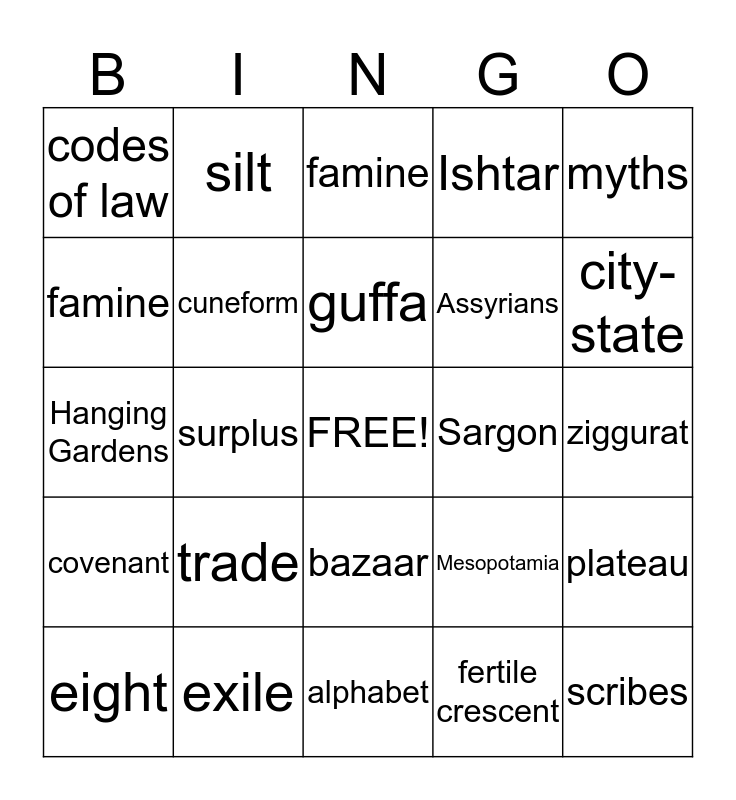 | B | I | N | G | O |
|---|---|---|---|---|
| codes of law | silt | famine | Ishtar | myths |
| famine | cuneform | guffa | Assyrians | city-state |
| Hanging Gardens | surplus | FREE! | Sargon | ziggurat |
| covenant | trade | bazaar | Mesopotamia | plateau |
| eight | exile | alphabet | fertile crescent | scribes |